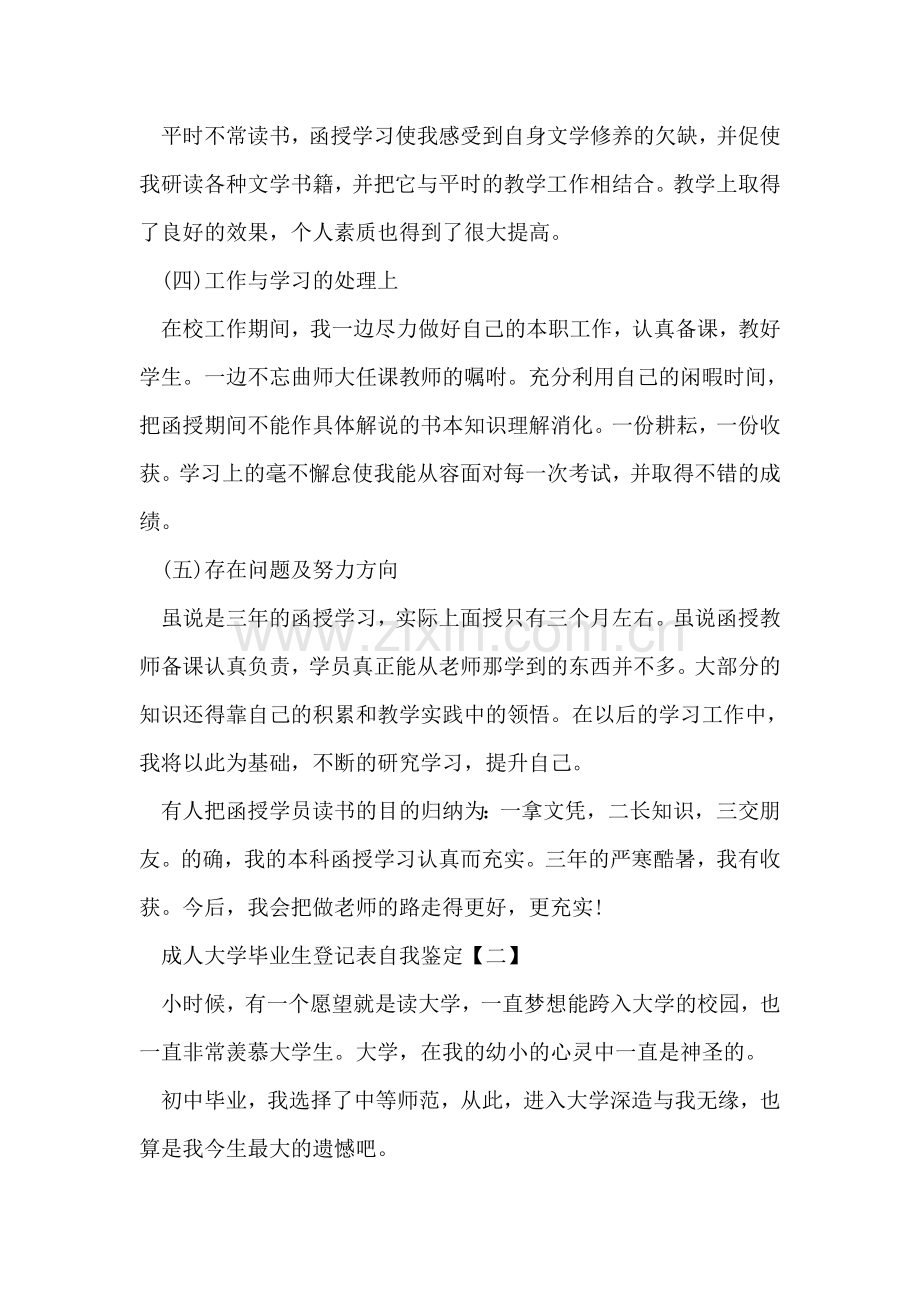 平时不常读书，函授学习使我感受到自身文学修养的欠缺，并促使我研读各种文学书籍，并把它与平时的教学工作相结合。教学上取得了良好的效果，个人素质也得到了很大提高。

(四)工作与学习的处理上

在校工作期间，我一边尽力做好自己的本职工作，认真备课，教好学生。一边不忘曲师大任课教师的嘱咐。充分利用自己的闲暇时间，把函授期间不能作具体解说的书本知识理解消化。一份耕耘，一份收获。学习上的毫不懈怠使我能从容面对每一次考试，并取得不错的成绩。

(五)存在问题及努力方向

虽说是三年的函授学习，实际上面授只有三个月左右。虽说函授教师备课认真负责，学员真正能从老师那学到的东西并不多。大部分的知识还得靠自己的积累和教学实践中的领悟。在以后的学习工作中，我将以此为基础，不断的研究学习，提升自己。

有人把函授学员读书的目的归纳为：一拿文凭，二长知识，三交朋友。的确，我的本科函授学习认真而充实。三年的严寒酷暑，我有收获。今后，我会把做老师的路走得更好，更充实!

成人大学毕业生登记表自我鉴定【二】

小时候，有一个愿望就是读大学，一直梦想能跨入大学的校园，也一直非常羡慕大学生。大学，在我的幼小的心灵中一直是神圣的。

初中毕业，我选择了中等师范，从此，进入大学深造与我无缘，也算是我今生最大的遗憾吧。

www.zixin.com.cn